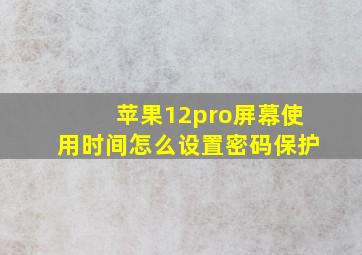 苹果12pro屏幕使用时间怎么设置密码保护